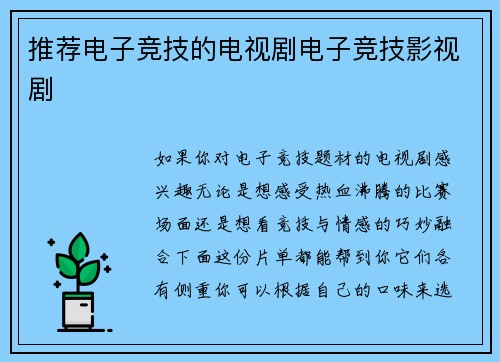 推荐电子竞技的电视剧电子竞技影视剧

如果你对电子竞技题材的电视剧感兴趣无论是想感受热血沸腾的比赛场面还是想看竞技与情感的巧妙融合下面这份片单都能帮到你它们各有侧重你可以根据自己的口味来选